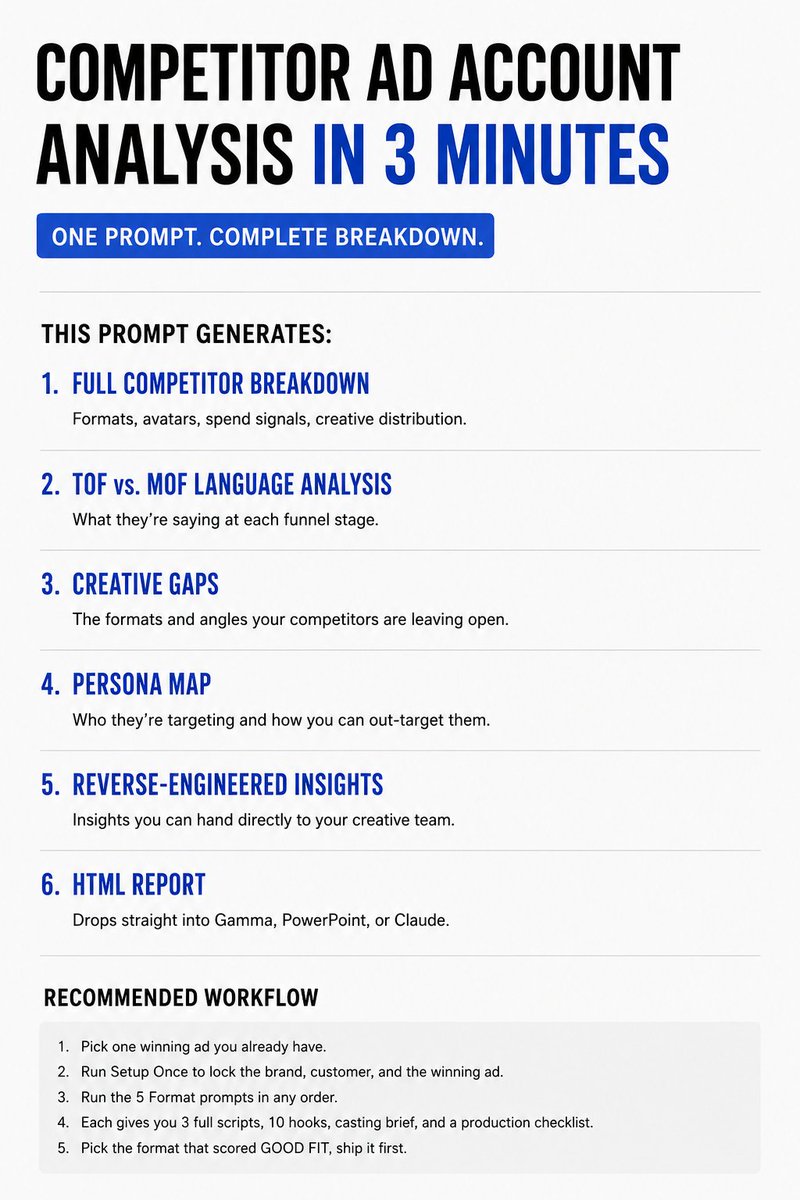 COMPETITOR AD ACCOUNT ANALYSIS IN 3 MINUTES

ONE PROMPT. COMPLETE BREAKDOWN.

THIS PROMPT GENERATES:

1. FULL COMPETITOR BREAKDOWN
Formats, avatars, spend signals, creative distribution.

2. TOF vs. MOF LANGUAGE ANALYSIS
What they're saying at each funnel stage.

3. CREATIVE GAPS
The formats and angles your competitors are leaving open.

4. PERSONA MAP
Who they're targeting and how you can out-target them.

5. REVERSE-ENGINEERED INSIGHTS
Insights you can hand directly to your creative team.

6. HTML REPORT
Drops straight into Gamma, PowerPoint, or Claude.

RECOMMENDED WORKFLOW

1. Pick one winning ad you already have.
2. Run Setup Once to lock the brand, customer, and the winning ad.
3. Run the 5 Format prompts in any order.
4. Each gives you 3 full scripts, 10 hooks, casting brief, and a production checklist.
5. Pick the format that scored GOOD FIT, ship it first.